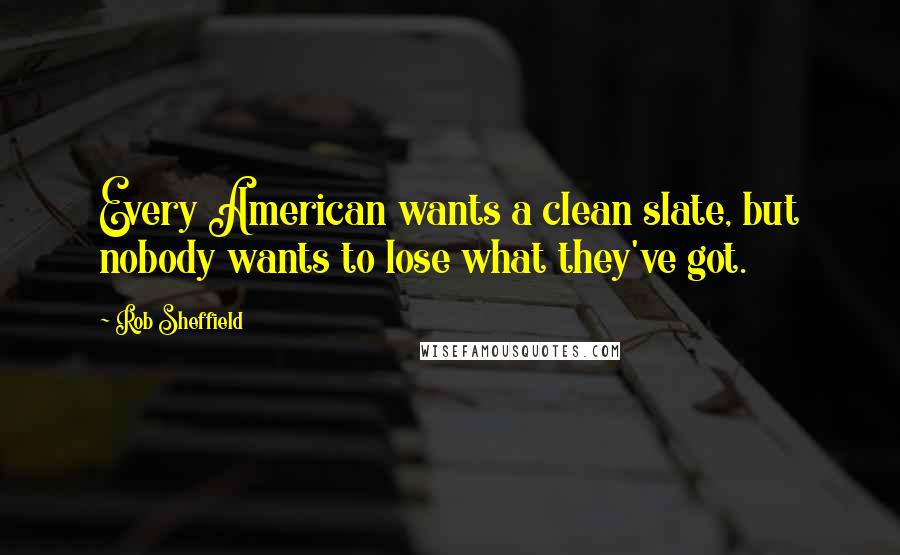 Every American wants a clean slate, but nobody wants to lose what they've got.

- Rob Sheffield

WISEFAMOUSQUOTES.COM